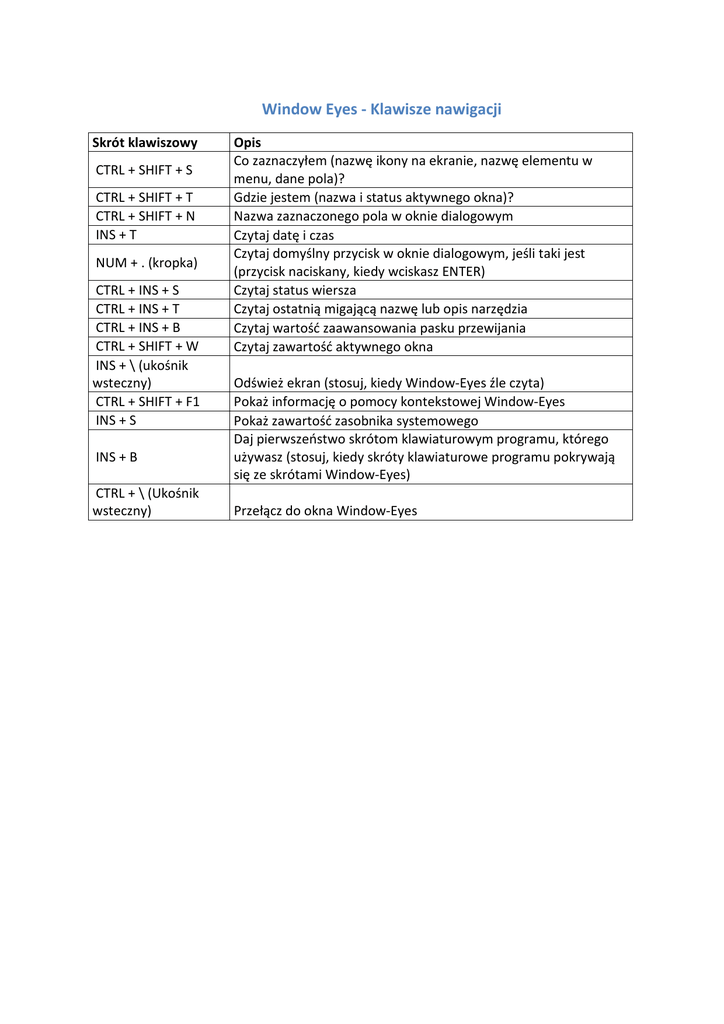 Window Eyes - Klawisze nawigacji

| Skrót klawiszowy | Opis |
|---|---|
| CTRL + SHIFT + S | Co zaznaczyłem (nazwę ikony na ekranie, nazwę elementu w menu, dane pola)? |
| CTRL + SHIFT + T | Gdzie jestem (nazwa i status aktywnego okna)? |
| CTRL + SHIFT + N | Nazwa zaznaczonego pola w oknie dialogowym |
| INS + T | Czytaj datę i czas |
| NUM + . (kropka) | Czytaj domyślny przycisk w oknie dialogowym, jeśli taki jest (przycisk naciskany, kiedy wciskasz ENTER) |
| CTRL + INS + S | Czytaj status wiersza |
| CTRL + INS + T | Czytaj ostatnią migającą nazwę lub opis narzędzia |
| CTRL + INS + B | Czytaj wartość zaawansowania pasku przewijania |
| CTRL + SHIFT + W | Czytaj zawartość aktywnego okna |
| INS + \ (ukośnik wsteczny) | Odśwież ekran (stosuj, kiedy Window-Eyes źle czyta) |
| CTRL + SHIFT + F1 | Pokaż informację o pomocy kontekstowej Window-Eyes |
| INS + S | Pokaż zawartość zasobnika systemowego |
| INS + B | Daj pierwszeństwo skrótom klawiaturowym programu, którego używasz (stosuj, kiedy skróty klawiaturowe programu pokrywają się ze skrótami Window-Eyes) |
| CTRL + \ (Ukośnik wsteczny) | Przełącz do okna Window-Eyes |